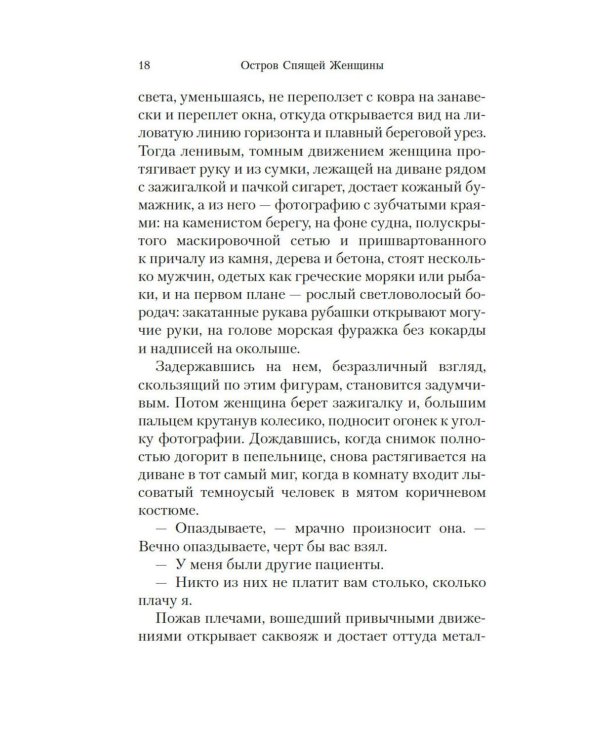 18 Остров Спящей Женщины

света, уменьшаясь, не переползет с ковра на занавески и переплет окна, откуда открывается вид на лиловатую линию горизонта и плавный береговой урез. Тогда ленивым, томным движением женщина протягивает руку и из сумки, лежащей на диване рядом с зажигалкой и пачкой сигарет, достает кожаный бумажник, а из него — фотографию с зубчатыми краями: на каменистом берегу, на фоне судна, полускрытого маскировочной сетью и пришвартованного к причалу из камня, дерева и бетона, стоят несколько мужчин, одетых как греческие моряки или рыбаки, и на первом плане — рослый светловолосый бородач: закатанные рукава рубашки открывают могучие руки, на голове морская фуражка без кокарды и надписей на околыше.

Задержавшись на нем, безразличный взгляд, скользящий по этим фигурам, становится задумчивым. Потом женщина берет зажигалку и, большим пальцем крутанув колесико, подносит огонек к уголку фотографии. Дождавшись, когда снимок полностью догорит в пепельнице, снова растягивается на диване в тот самый миг, когда в комнату входит лысоватый темноусый человек в мятом коричневом костюме.

— Опаздываете, — мрачно произносит она. — Вечно опаздываете, черт бы вас взял.

— У меня были другие пациенты.

— Никто из них не платит вам столько, сколько плачу я.

Пожав плечами, вошедший привычными движениями открывает саквояж и достает оттуда метал-